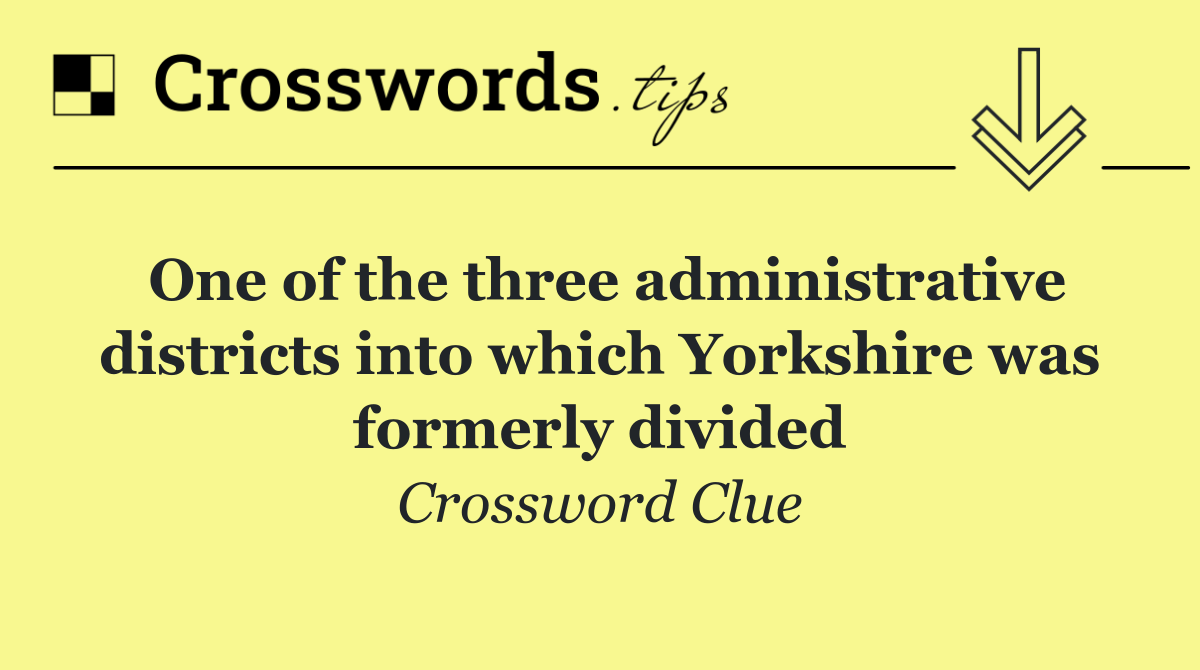 Crosswords.tips

One of the three administrative districts into which Yorkshire was formerly divided

Crossword Clue